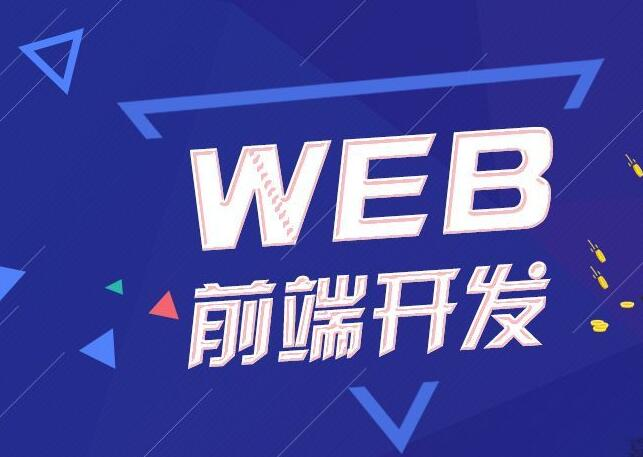 WEB
前端开发